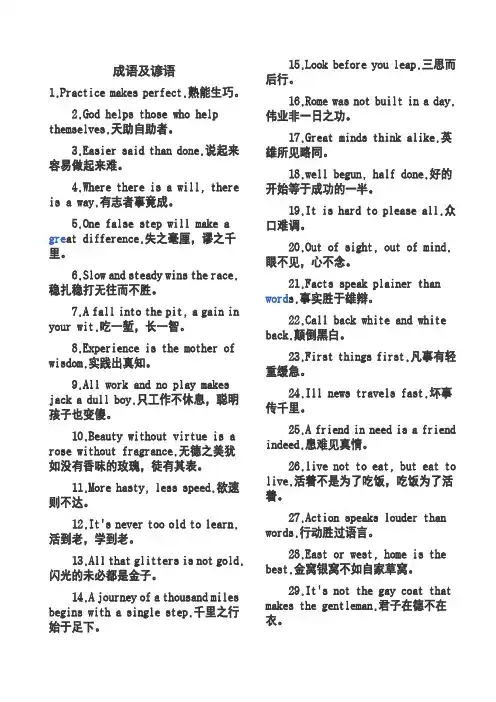 成语及谚语

1.Practice makes perfect.熟能生巧。

2.God helps those who help themselves.天助自助者。

3.Easier said than done.说起来容易做起来难。

4.Where there is a will, there is a way.有志者事竟成。

5.One false step will make a great difference.失之毫厘，谬之千里。

6.Slow and steady wins the race.稳扎稳打无往而不胜。

7.A fall into the pit, a gain in your wit.吃一堑，长一智。

8.Experience is the mother of wisdom.实践出真知。

9.All work and no play makes jack a dull boy.只工作不休息，聪明孩子也变傻。

10.Beauty without virtue is a rose without fragrance.无德之美犹如没有香味的玫瑰，徒有其表。

11.More hasty, less speed.欲速则不达。

12.It's never too old to learn.活到老，学到老。

13.All that glitters is not gold.闪光的未必都是金子。

14.A journey of a thousand miles begins with a single step.千里之行始于足下。

15.Look before you leap.三思而后行。

16.Rome was not built in a day.伟业非一日之功。

17.Great minds think alike.英雄所见略同。

18.well begun, half done.好的开始等于成功的一半。

19.It is hard to please all.众口难调。

20.Out of sight, out of mind.眼不见，心不念。

21.Facts speak plainer than words.事实胜于雄辩。

22.Call back white and white back.颠倒黑白。

23.First things first.凡事有轻重缓急。

24.Ill news travels fast.坏事传千里。

25.A friend in need is a friend indeed.患难见真情。

26.live not to eat, but eat to live.活着不是为了吃饭，吃饭为了活着。

27.Action speaks louder than words.行动胜过语言。

28.East or west, home is the best.金窝银窝不如自家草窝。

29.It's not the gay coat that makes the gentleman.君子在德不在衣。